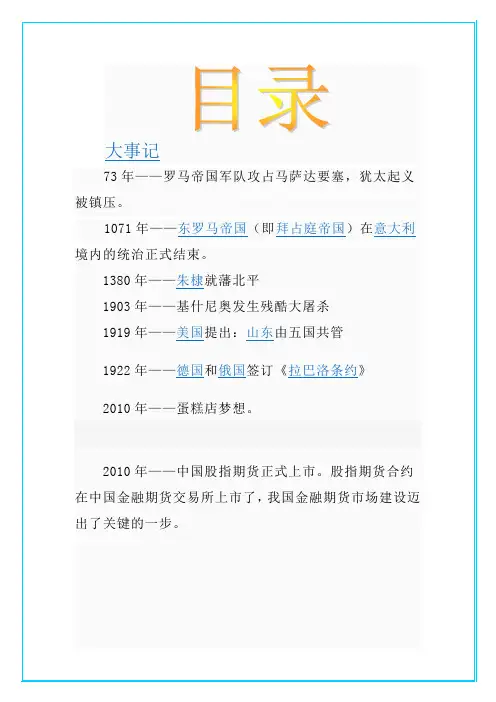 目录

大事记

73年——罗马帝国军队攻占马萨达要塞，犹太起义被镇压。

1071年——东罗马帝国（即拜占庭帝国）在意大利境内的统治正式结束。

1380年——朱棣就藩北平

1903年——基什尼奥发生残酷大屠杀

1919年——美国提出：山东由五国共管

1922年——德国和俄国签订《拉巴洛条约》

2010年——蛋糕店梦想。

2010年——中国股指期货正式上市。股指期货合约在中国金融期货交易所上市了，我国金融期货市场建设迈出了关键的一步。